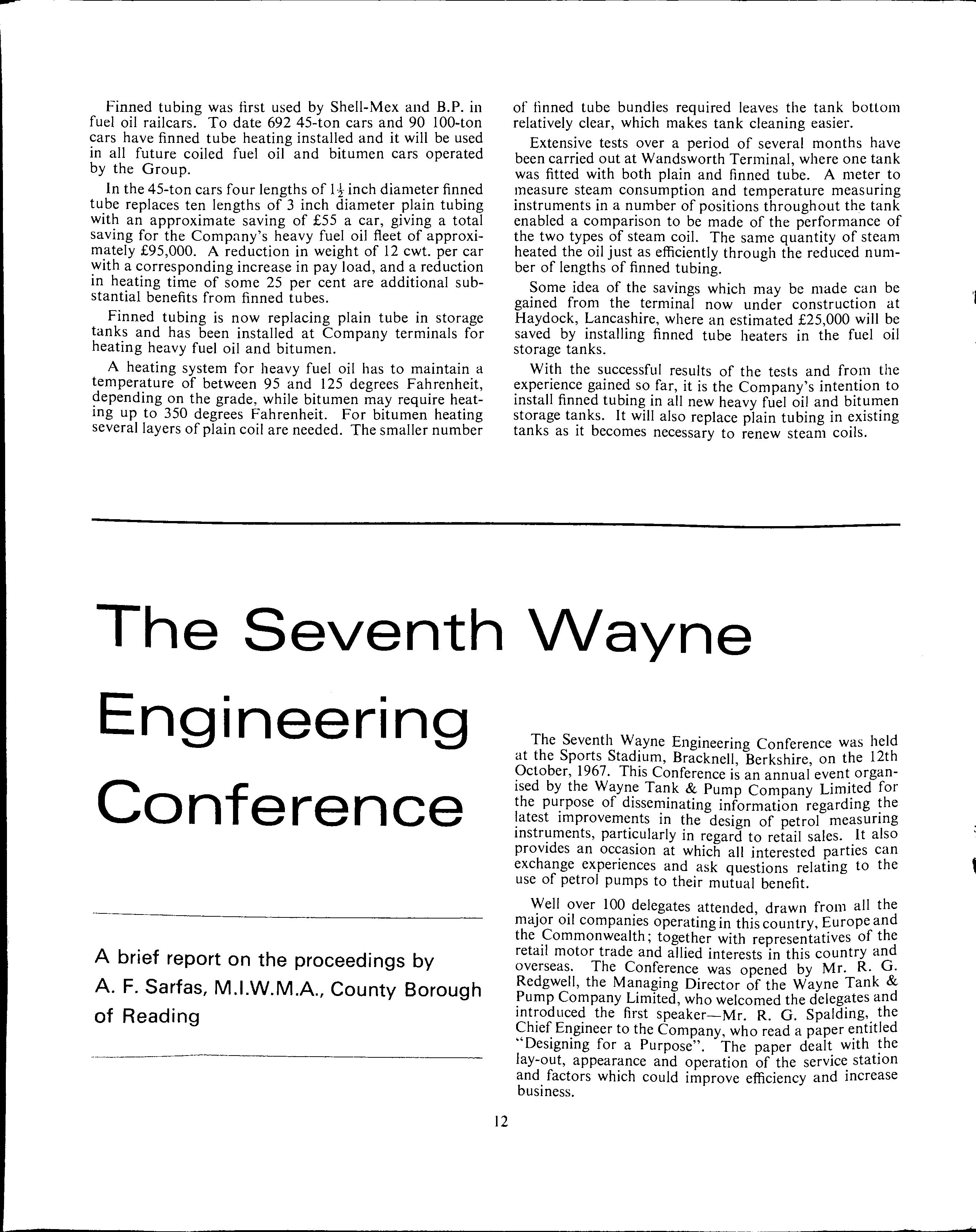 Finned tubing was first used by Shell-Mex and B.P. in fuel oil railcars. To date 692 45-ton cars and 90 100-ton cars have finned tube heating installed and it will be used in all future coiled fuel oil and bitumen cars operated by the Group.

In the 45-ton cars four lengths of $1\frac{1}{2}$ inch diameter finned tube replaces ten lengths of 3 inch diameter plain tubing with an approximate saving of £55 a car, giving a total saving for the Company's heavy fuel oil fleet of approximately £95,000. A reduction in weight of 12 cwt. per car with a corresponding increase in pay load, and a reduction in heating time of some 25 per cent are additional substantial benefits from finned tubes.

Finned tubing is now replacing plain tube in storage tanks and has been installed at Company terminals for heating heavy fuel oil and bitumen.

A heating system for heavy fuel oil has to maintain a temperature of between 95 and 125 degrees Fahrenheit, depending on the grade, while bitumen may require heating up to 350 degrees Fahrenheit. For bitumen heating several layers of plain coil are needed. The smaller number of finned tube bundles required leaves the tank bottom relatively clear, which makes tank cleaning easier.

Extensive tests over a period of several months have been carried out at Wandsworth Terminal, where one tank was fitted with both plain and finned tube. A meter to measure steam consumption and temperature measuring instruments in a number of positions throughout the tank enabled a comparison to be made of the performance of the two types of steam coil. The same quantity of steam heated the oil just as efficiently through the reduced number of lengths of finned tubing.

Some idea of the savings which may be made can be gained from the terminal now under construction at Haydock, Lancashire, where an estimated £25,000 will be saved by installing finned tube heaters in the fuel oil storage tanks.

With the successful results of the tests and from the experience gained so far, it is the Company's intention to install finned tubing in all new heavy fuel oil and bitumen storage tanks. It will also replace plain tubing in existing tanks as it becomes necessary to renew steam coils.

The Seventh Wayne Engineering Conference

A brief report on the proceedings by A. F. Sarfas, M.I.W.M.A., County Borough of Reading

The Seventh Wayne Engineering Conference was held at the Sports Stadium, Bracknell, Berkshire, on the 12th October, 1967. This Conference is an annual event organised by the Wayne Tank & Pump Company Limited for the purpose of disseminating information regarding the latest improvements in the design of petrol measuring instruments, particularly in regard to retail sales. It also provides an occasion at which all interested parties can exchange experiences and ask questions relating to the use of petrol pumps to their mutual benefit.

Well over 100 delegates attended, drawn from all the major oil companies operating in this country, Europe and the Commonwealth; together with representatives of the retail motor trade and allied interests in this country and overseas. The Conference was opened by Mr. R. G. Redgwell, the Managing Director of the Wayne Tank & Pump Company Limited, who welcomed the delegates and introduced the first speaker—Mr. R. G. Spalding, the Chief Engineer to the Company, who read a paper entitled "Designing for a Purpose". The paper dealt with the lay-out, appearance and operation of the service station and factors which could improve efficiency and increase business.

12